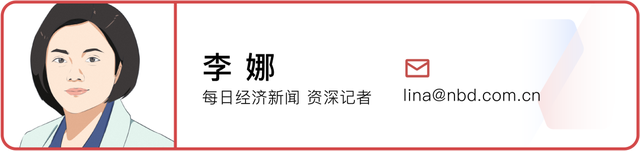 李 娜
每日经济新闻 资深记者

lina@nbd.com.cn